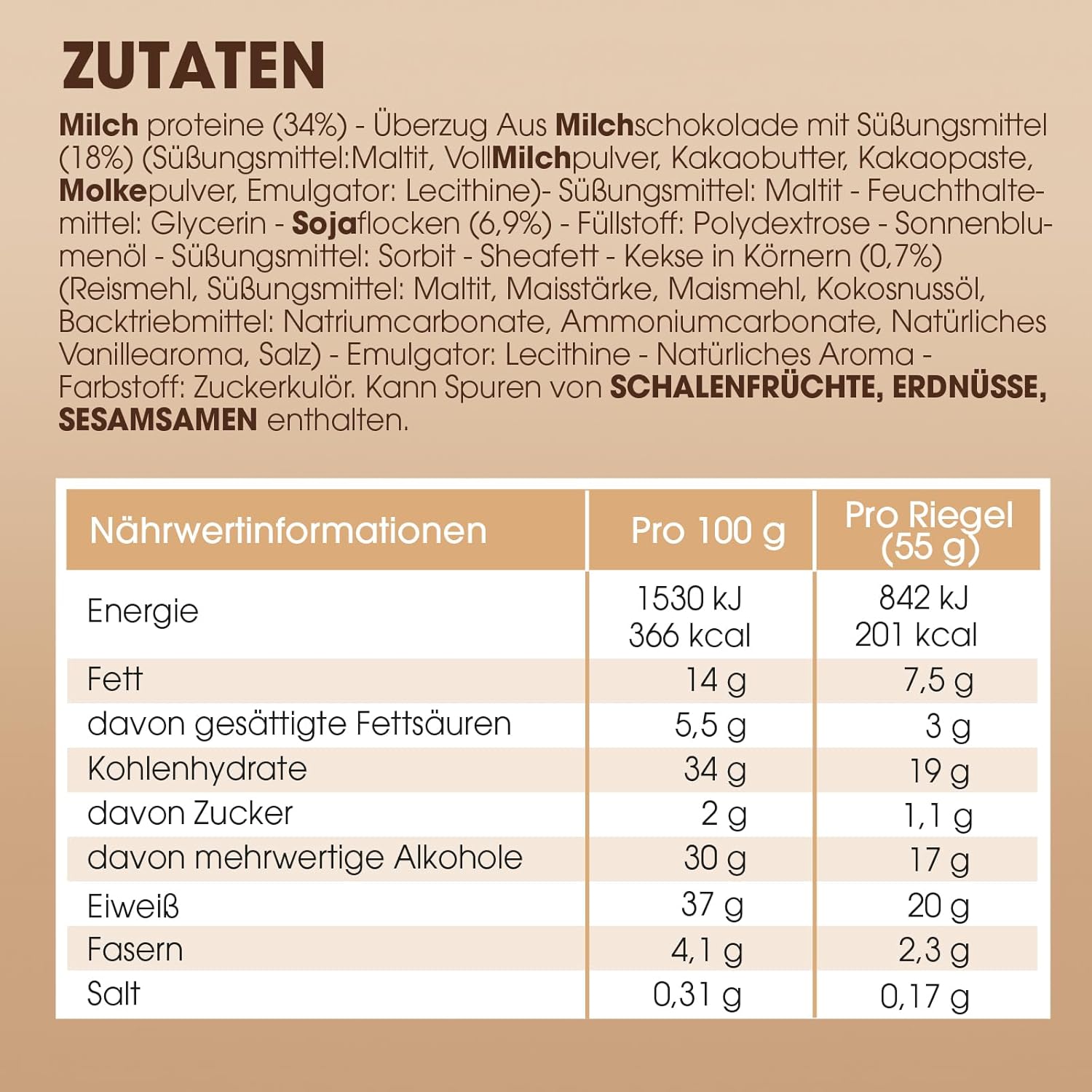 ZUTATEN

Milch proteine (34%) - Überzug Aus Milchschokolade mit Süßungsmittel (18%) (Süßungsmittel:Maltit, VollMilchpulver, Kakaobutter, Kakaopaste, Molkepulver, Emulgator: Lecithine)- Süßungsmittel: Maltit - Feuchthaltemittel: Glycerin - Sojaflocken (6,9%) - Füllstoff: Polydextrose - Sonnenblumenöl - Süßungsmittel: Sorbit - Sheafett - Kekse in Körnern (0,7%) (Reismehl, Süßungsmittel: Maltit, Maisstärke, Maismehl, Kokosnussöl, Backtriebmittel: Natriumcarbonate, Ammoniumcarbonate, Natürliches Vanillearoma, Salz) - Emulgator: Lecithine - Natürliches Aroma - Farbstoff: Zuckerkulör. Kann Spuren von SCHALENFRÜCHTE, ERDNÜSSE, SESAMSAMEN enthalten.

| Nährwertinformationen | Pro 100 g | Pro Riegel (55 g) |
|---|---|---|
| Energie | 1530 kJ 366 kcal | 842 kJ 201 kcal |
| Fett | 14 g | 7,5 g |
| davon gesättigte Fettsäuren | 5,5 g | 3 g |
| Kohlenhydrate | 34 g | 19 g |
| davon Zucker | 2 g | 1,1 g |
| davon mehrwertige Alkohole | 30 g | 17 g |
| Eiweiß | 37 g | 20 g |
| Fasern | 4,1 g | 2,3 g |
| Salt | 0,31 g | 0,17 g |